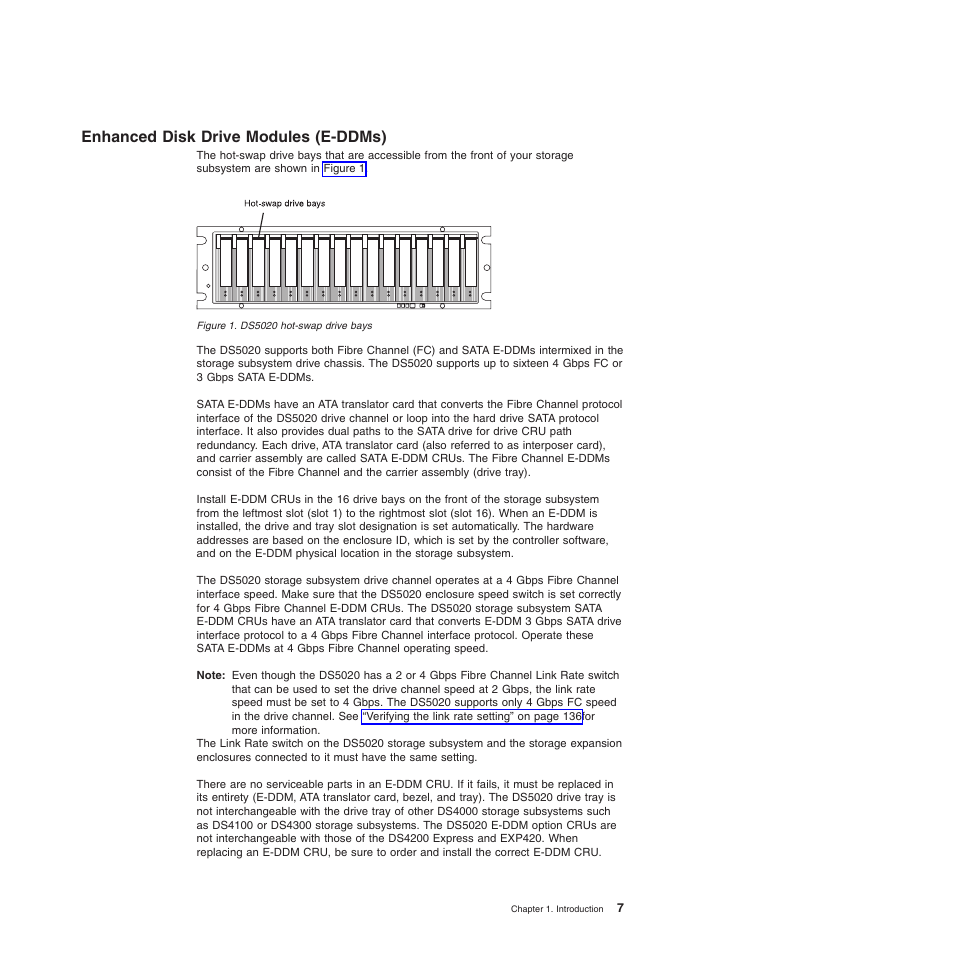 Enhanced Disk Drive Modules (E-DDMs)

The hot-swap drive bays that are accessible from the front of your storage subsystem are shown in Figure 1.

Hot-swap drive bays

Figure 1. DS5020 hot-swap drive bays

The DS5020 supports both Fibre Channel (FC) and SATA E-DDMs intermixed in the storage subsystem drive chassis. The DS5020 supports up to sixteen 4 Gbps FC or 3 Gbps SATA E-DDMs.

SATA E-DDMs have an ATA translator card that converts the Fibre Channel protocol interface of the DS5020 drive channel or loop into the hard drive SATA protocol interface. It also provides dual paths to the SATA drive for drive CRU path redundancy. Each drive, ATA translator card (also referred to as interposer card), and carrier assembly are called SATA E-DDM CRUs. The Fibre Channel E-DDMs consist of the Fibre Channel and the carrier assembly (drive tray).

Install E-DDM CRUs in the 16 drive bays on the front of the storage subsystem from the leftmost slot (slot 1) to the rightmost slot (slot 16). When an E-DDM is installed, the drive and tray slot designation is set automatically. The hardware addresses are based on the enclosure ID, which is set by the controller software, and on the E-DDM physical location in the storage subsystem.

The DS5020 storage subsystem drive channel operates at a 4 Gbps Fibre Channel interface speed. Make sure that the DS5020 enclosure speed switch is set correctly for 4 Gbps Fibre Channel E-DDM CRUs. The DS5020 storage subsystem SATA E-DDM CRUs have an ATA translator card that converts E-DDM 3 Gbps SATA drive interface protocol to a 4 Gbps Fibre Channel interface protocol. Operate these SATA E-DDMs at 4 Gbps Fibre Channel operating speed.

Note: Even though the DS5020 has a 2 or 4 Gbps Fibre Channel Link Rate switch that can be used to set the drive channel speed at 2 Gbps, the link rate speed must be set to 4 Gbps. The DS5020 supports only 4 Gbps FC speed in the drive channel. See "Verifying the link rate setting" on page 136 for more information.

The Link Rate switch on the DS5020 storage subsystem and the storage expansion enclosures connected to it must have the same setting.

There are no serviceable parts in an E-DDM CRU. If it fails, it must be replaced in its entirety (E-DDM, ATA translator card, bezel, and tray). The DS5020 drive tray is not interchangeable with the drive tray of other DS4000 storage subsystems such as DS4100 or DS4300 storage subsystems. The DS5020 E-DDM option CRUs are not interchangeable with those of the DS4200 Express and EXP420. When replacing an E-DDM CRU, be sure to order and install the correct E-DDM CRU.

Chapter 1. Introduction 7